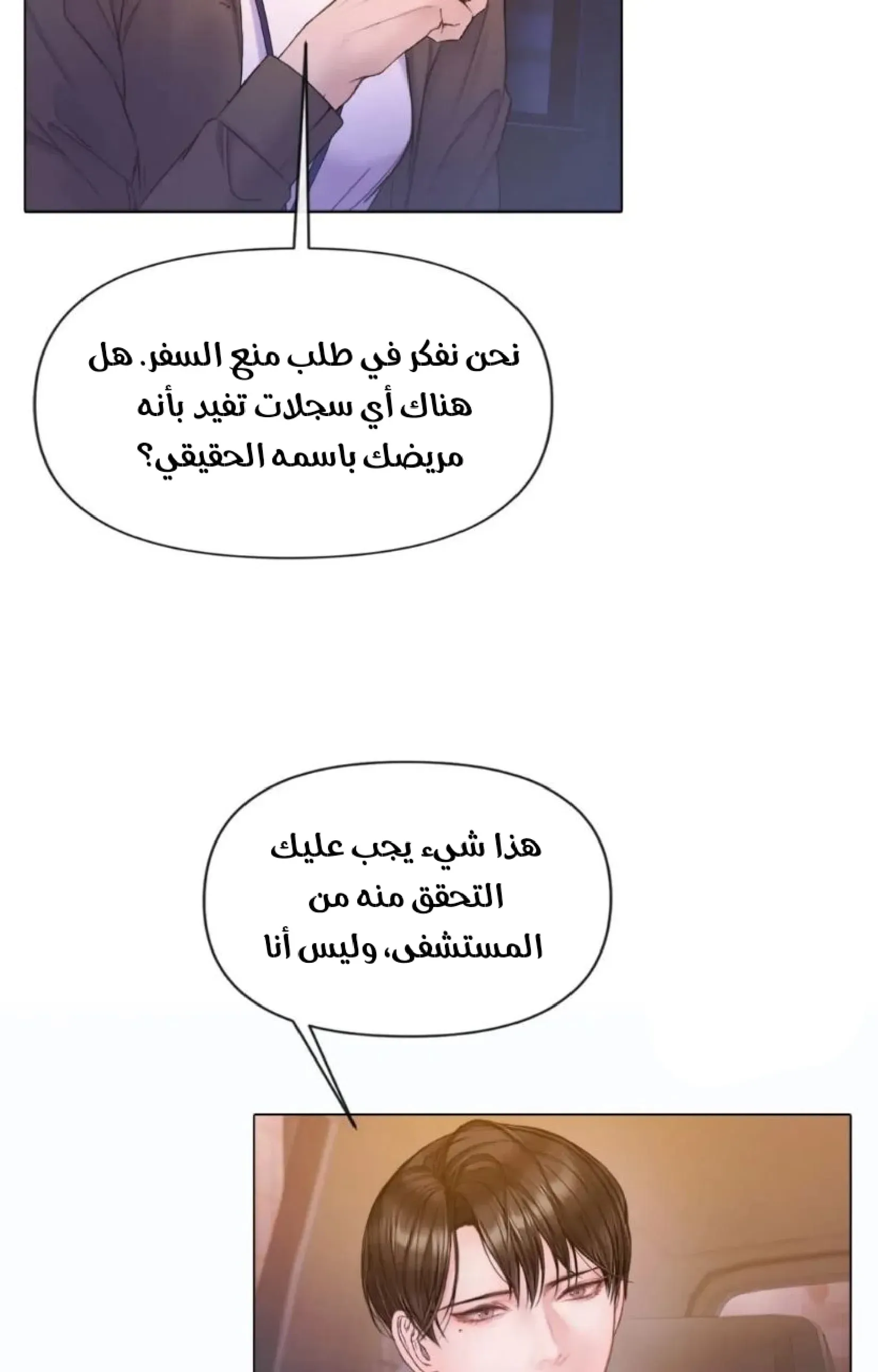 نحن نفكر في طلب منع السفر. هل هناك أي سجلات تفيد بأنه مريضك باسمه الحقيقي؟

هذا شيء يجب عليك التحقق منه من المستشفى، وليس أنا